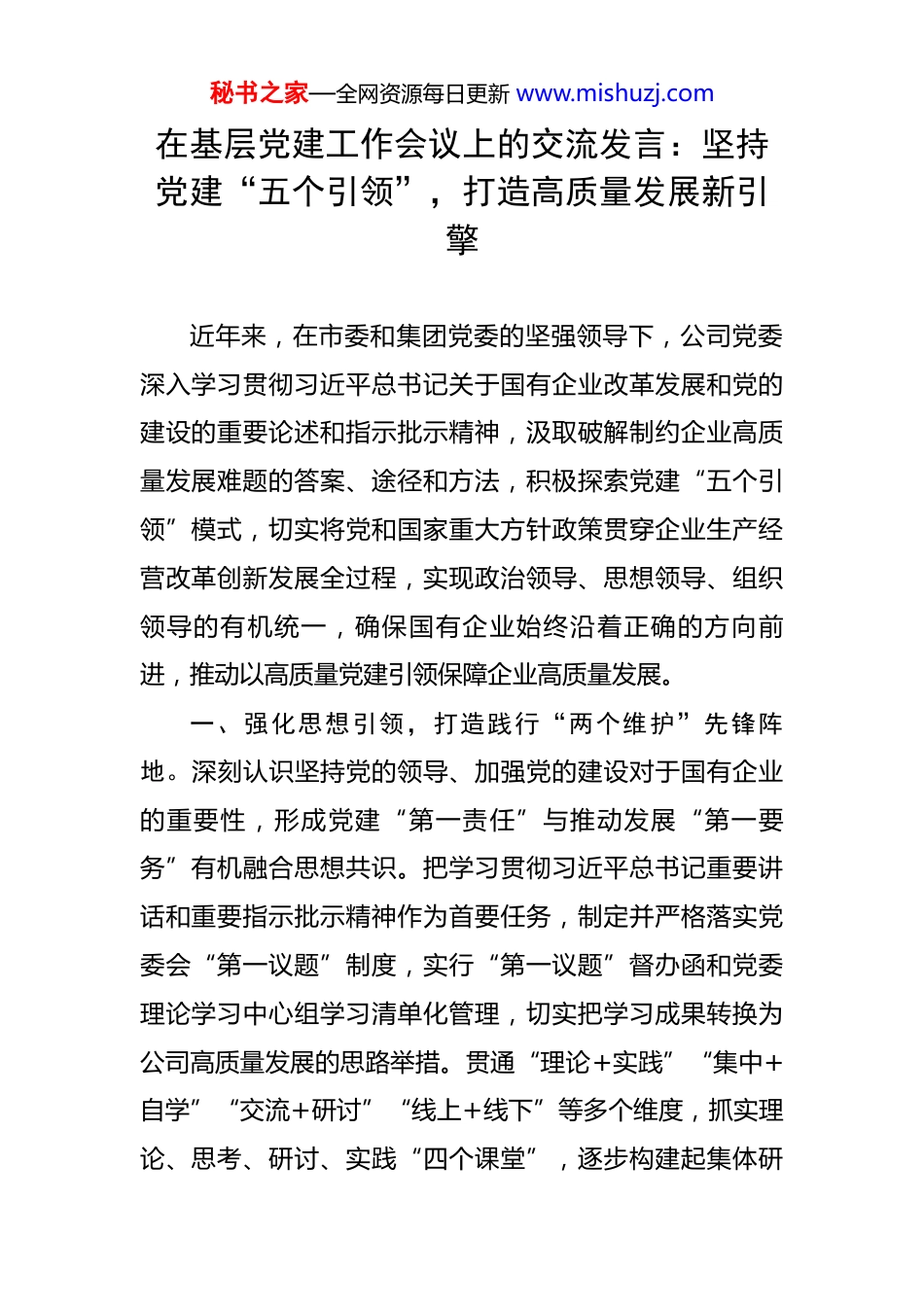 秘书之家—全网资源每日更新 www.mishuzj.com

在基层党建工作会议上的交流发言：坚持党建“五个引领”，打造高质量发展新引擎

近年来，在市委和集团党委的坚强领导下，公司党委深入学习贯彻习近平总书记关于国有企业改革发展和党的建设的重要论述和指示批示精神，汲取破解制约企业高质量发展难题的答案、途径和方法，积极探索党建“五个引领”模式，切实将党和国家重大方针政策贯穿企业生产经营改革创新发展全过程，实现政治领导、思想领导、组织领导的有机统一，确保国有企业始终沿着正确的方向前进，推动以高质量党建引领保障企业高质量发展。

一、强化思想引领，打造践行“两个维护”先锋阵地。深刻认识坚持党的领导、加强党的建设对于国有企业的重要性，形成党建“第一责任”与推动发展“第一要务”有机融合思想共识。把学习贯彻习近平总书记重要讲话和重要指示批示精神作为首要任务，制定并严格落实党委会“第一议题”制度，实行“第一议题”督办函和党委理论学习中心组学习清单化管理，切实把学习成果转换为公司高质量发展的思路举措。贯通“理论+实践”“集中+自学”“交流+研讨”“线上+线下”等多个维度，抓实理论、思考、研讨、实践“四个课堂”，逐步构建起集体研